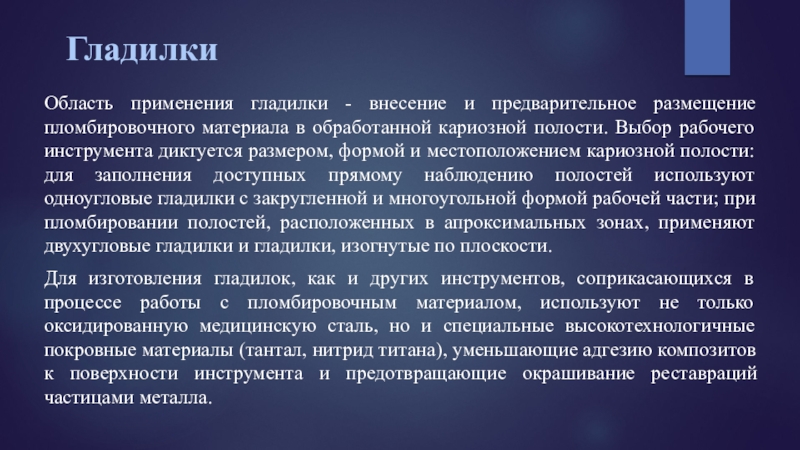 Гладилки

Область применения гладилки - внесение и предварительное размещение пломбировочного материала в обработанной кариозной полости. Выбор рабочего инструмента диктуется размером, формой и местоположением кариозной полости: для заполнения доступных прямому наблюдению полостей используют одноугловые гладилки с закругленной и многоугольной формой рабочей части; при пломбировании полостей, расположенных в апроксимальных зонах, применяют двухугловые гладилки и гладилки, изогнутые по плоскости.

Для изготовления гладилок, как и других инструментов, соприкасающихся в процессе работы с пломбировочным материалом, используют не только оксидированную медицинскую сталь, но и специальные высокотехнологичные покровные материалы (тантал, нитрид титана), уменьшающие адгезию композитов к поверхности инструмента и предотвращающие окрашивание реставраций частицами металла.